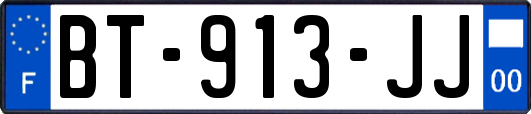 F
BT-913-JJ
00